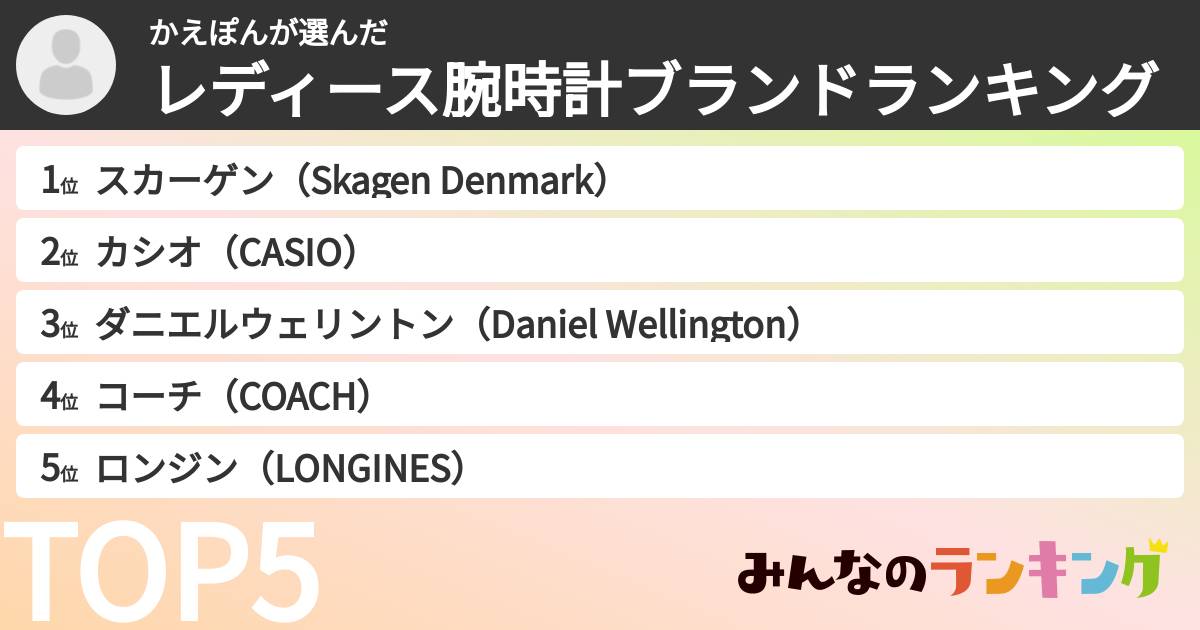 かえぽんが選んだ
レディース腕時計ブランドランキング

1位 スカーゲン（Skagen Denmark）
2位 カシオ（CASIO）
3位 ダニエルウェリントン（Daniel Wellington）
4位 コーチ（COACH）
5位 ロンジン（LONGINES）

TOP5

みんなのランキング